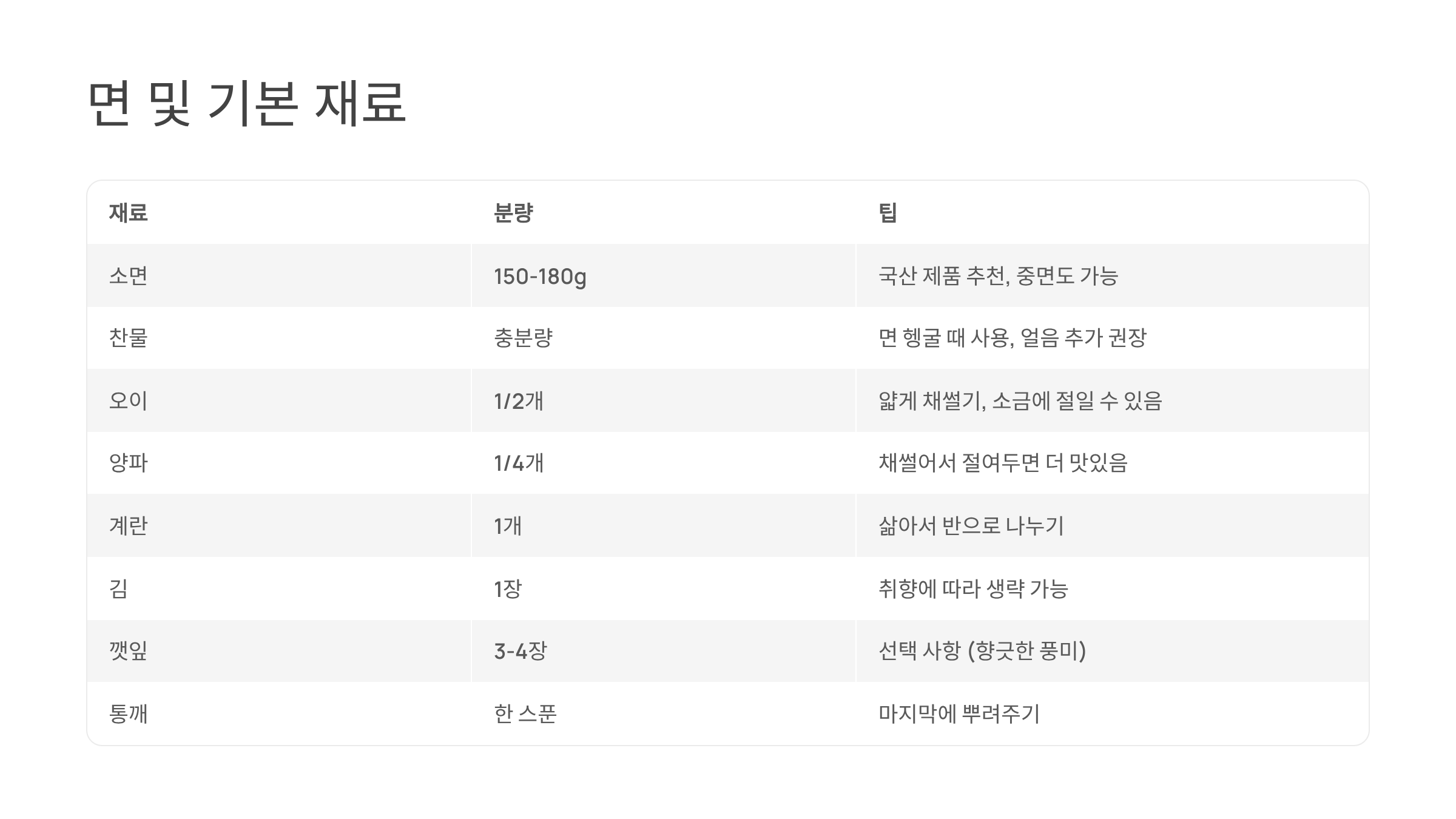 면 및 기본 재료

| 재료 | 분량 | 팁 |
|---|---|---|
| 소면 | 150-180g | 국산 제품 추천, 중면도 가능 |
| 찬물 | 충분량 | 면 헹굴 때 사용, 얼음 추가 권장 |
| 오이 | 1/2개 | 얇게 채썰기, 소금에 절일 수 있음 |
| 양파 | 1/4개 | 채썰어서 절여두면 더 맛있음 |
| 계란 | 1개 | 삶아서 반으로 나누기 |
| 김 | 1장 | 취향에 따라 생략 가능 |
| 깻잎 | 3-4장 | 선택 사항 (향긋한 풍미) |
| 통깨 | 한 스푼 | 마지막에 뿌려주기 |